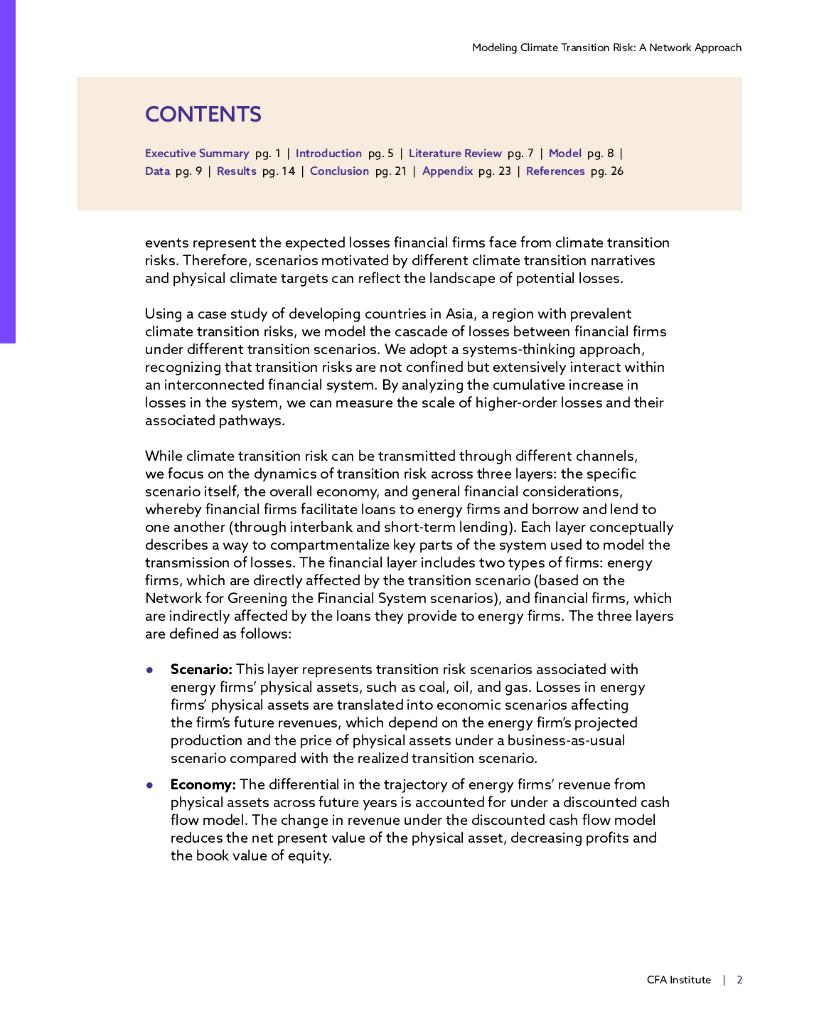 Modeling Climate Transition Risk: A Network Approach

CONTENTS

Executive Summary pg. 1 | Introduction pg. 5 | Literature Review pg. 7 | Model pg. 8 | Data pg. 9 | Results pg. 14 | Conclusion pg. 21 | Appendix pg. 23 | References pg. 26

events represent the expected losses financial firms face from climate transition risks. Therefore, scenarios motivated by different climate transition narratives and physical climate targets can reflect the landscape of potential losses.

Using a case study of developing countries in Asia, a region with prevalent climate transition risks, we model the cascade of losses between financial firms under different transition scenarios. We adopt a systems-thinking approach, recognizing that transition risks are not confined but extensively interact within an interconnected financial system. By analyzing the cumulative increase in losses in the system, we can measure the scale of higher-order losses and their associated pathways.

While climate transition risk can be transmitted through different channels, we focus on the dynamics of transition risk across three layers: the specific scenario itself, the overall economy, and general financial considerations, whereby financial firms facilitate loans to energy firms and borrow and lend to one another (through interbank and short-term lending). Each layer conceptually describes a way to compartmentalize key parts of the system used to model the transmission of losses. The financial layer includes two types of firms: energy firms, which are directly affected by the transition scenario (based on the Network for Greening the Financial System scenarios), and financial firms, which are indirectly affected by the loans they provide to energy firms. The three layers are defined as follows:

• Scenario: This layer represents transition risk scenarios associated with energy firms' physical assets, such as coal, oil, and gas. Losses in energy firms' physical assets are translated into economic scenarios affecting the firm's future revenues, which depend on the energy firm's projected production and the price of physical assets under a business-as-usual scenario compared with the realized transition scenario.

• Economy: The differential in the trajectory of energy firms' revenue from physical assets across future years is accounted for under a discounted cash flow model. The change in revenue under the discounted cash flow model reduces the net present value of the physical asset, decreasing profits and the book value of equity.

CFA Institute | 2